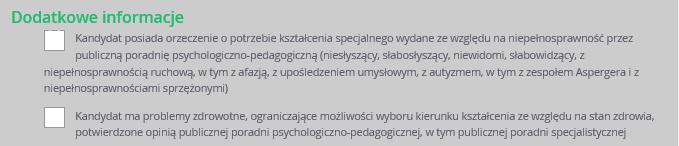 Dodatkowe informacje

Kandydat posiada orzeczenie o potrzebie kształcenia specjalnego wydane ze względu na niepełnosprawność przez publiczną poradnię psychologiczno-pedagogiczną (niesłyszący, słabosłyszący, niewidomi, słabowidzący, z niepełnosprawnością ruchową, w tym z afazją, z upośledzeniem umysłowym, z autyzmem, w tym z zespołem Aspergera i z niepełnosprawnościami sprzężonymi)

Kandydat ma problemy zdrowotne, ograniczające możliwości wyboru kierunku kształcenia ze względu na stan zdrowia, potwierdzone opinią publicznej poradni psychologiczno-pedagogicznej, w tym publicznej poradni specjalistycznej